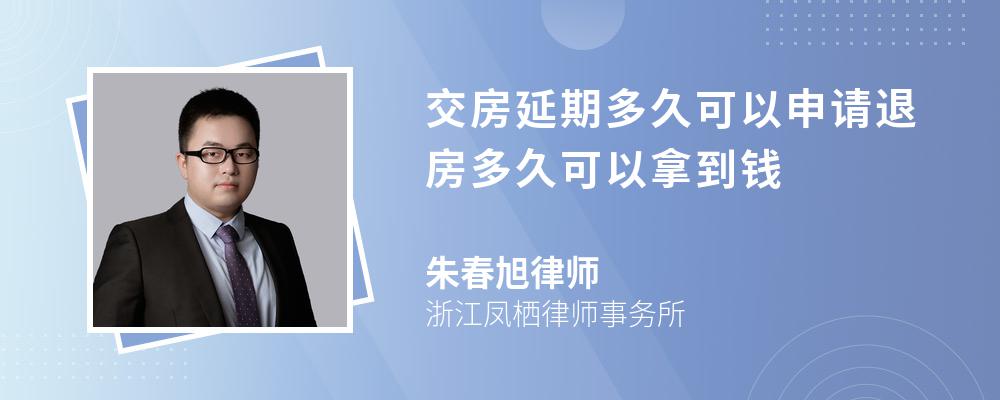 交房延期多久可以申请退房多久可以拿到钱

朱春旭律师

浙江凤栖律师事务所